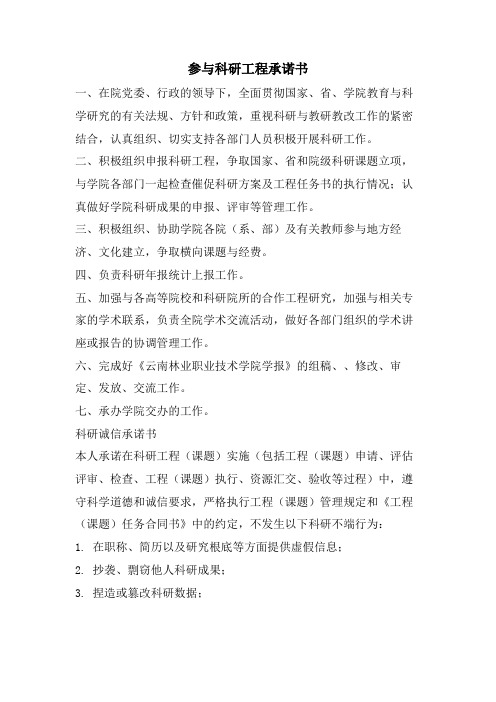 参与科研工程承诺书

一、在院党委、行政的领导下，全面贯彻国家、省、学院教育与科学研究的有关法规、方针和政策，重视科研与教研教改工作的紧密结合，认真组织、切实支持各部门人员积极开展科研工作。

二、积极组织申报科研工程，争取国家、省和院级科研课题立项，与学院各部门一起检查催促科研方案及工程任务书的执行情况；认真做好学院科研成果的申报、评审等管理工作。

三、积极组织、协助学院各院（系、部）及有关教师参与地方经济、文化建立，争取横向课题与经费。

四、负责科研年报统计上报工作。

五、加强与各高等院校和科研院所的合作工程研究，加强与相关专家的学术联系，负责全院学术交流活动，做好各部门组织的学术讲座或报告的协调管理工作。

六、完成好《云南林业职业技术学院学报》的组稿、、修改、审定、发放、交流工作。

七、承办学院交办的工作。

科研诚信承诺书

本人承诺在科研工程（课题）实施（包括工程（课题）申请、评估评审、检查、工程（课题）执行、资源汇交、验收等过程）中，遵守科学道德和诚信要求，严格执行工程（课题）管理规定和《工程（课题）任务合同书》中的约定，不发生以下科研不端行为：

1. 在职称、简历以及研究根底等方面提供虚假信息；

2. 抄袭、剽窃他人科研成果；

3. 捏造或篡改科研数据；